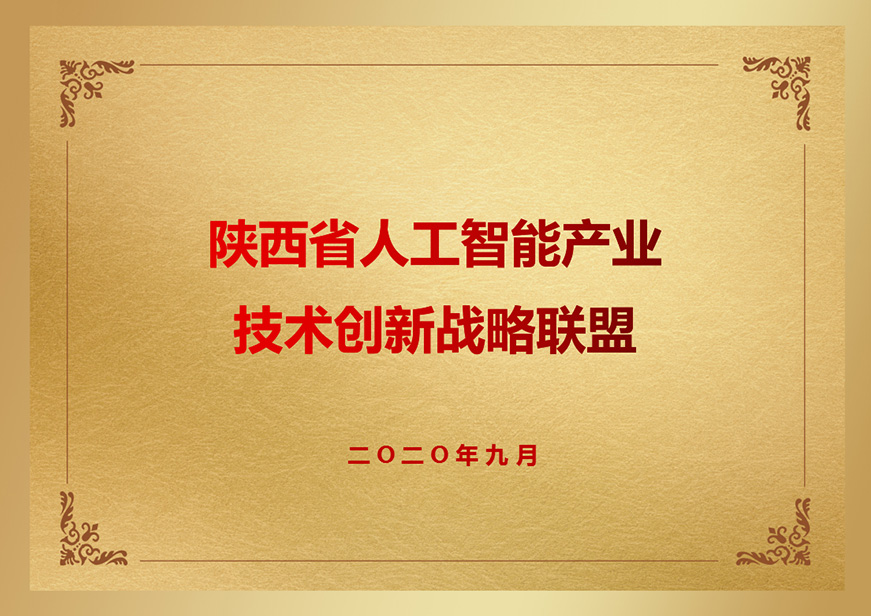 陕西省人工智能产业
技术创新战略联盟

二〇二〇年九月